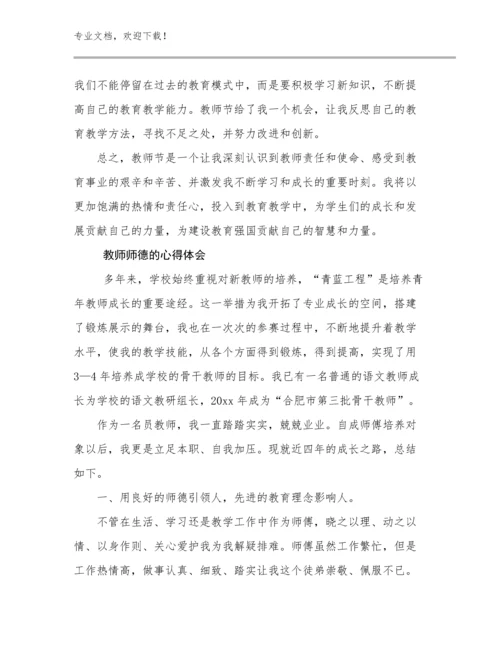 专业文档，欢迎下载！

我们不能停留在过去的教育模式中，而是要积极学习新知识，不断提高自己的教育教学能力。教师节给了我一个机会，让我反思自己的教育教学方法，寻找不足之处，并努力改进和创新。

总之，教师节是一个让我深刻认识到教师责任和使命、感受到教育事业的艰辛和辛苦、并激发我不断学习和成长的重要时刻。我将以更加饱满的热情和责任心，投入到教育教学中，为学生们的成长和发展贡献自己的力量，为建设教育强国贡献自己的智慧和力量。

教师师德的心得体会

多年来，学校始终重视对新教师的培养，“青蓝工程”是培养青年教师成长的重要途经。这一举措为我开拓了专业成长的空间，搭建了锻炼展示的舞台，我也在一次次的参赛过程中，不断地提升着教学水平，使我的教学技能，从各个方面得到锻炼，得到提高，实现了用3—4年培养成学校的骨干教师的目标。我已有一名普通的语文教师成长为学校的语文教研组长，20xx年成为“合肥市第三批骨干教师”。

作为一名员教师，我一直踏踏实实，兢兢业业。自成师傅培养对象以后，我更是立足本职、自我加压。现就近四年的成长之路，总结如下。

一、用良好的师德引领人，先进的教育理念影响人。

不管在生活、学习还是教学工作中作为师傅，晓之以理、动之以情、以身作则、关心爱护我为我解疑排难。师傅虽然工作繁忙，但是工作热情高，做事认真、细致、踏实让我这个徒弟崇敬、佩服不已。